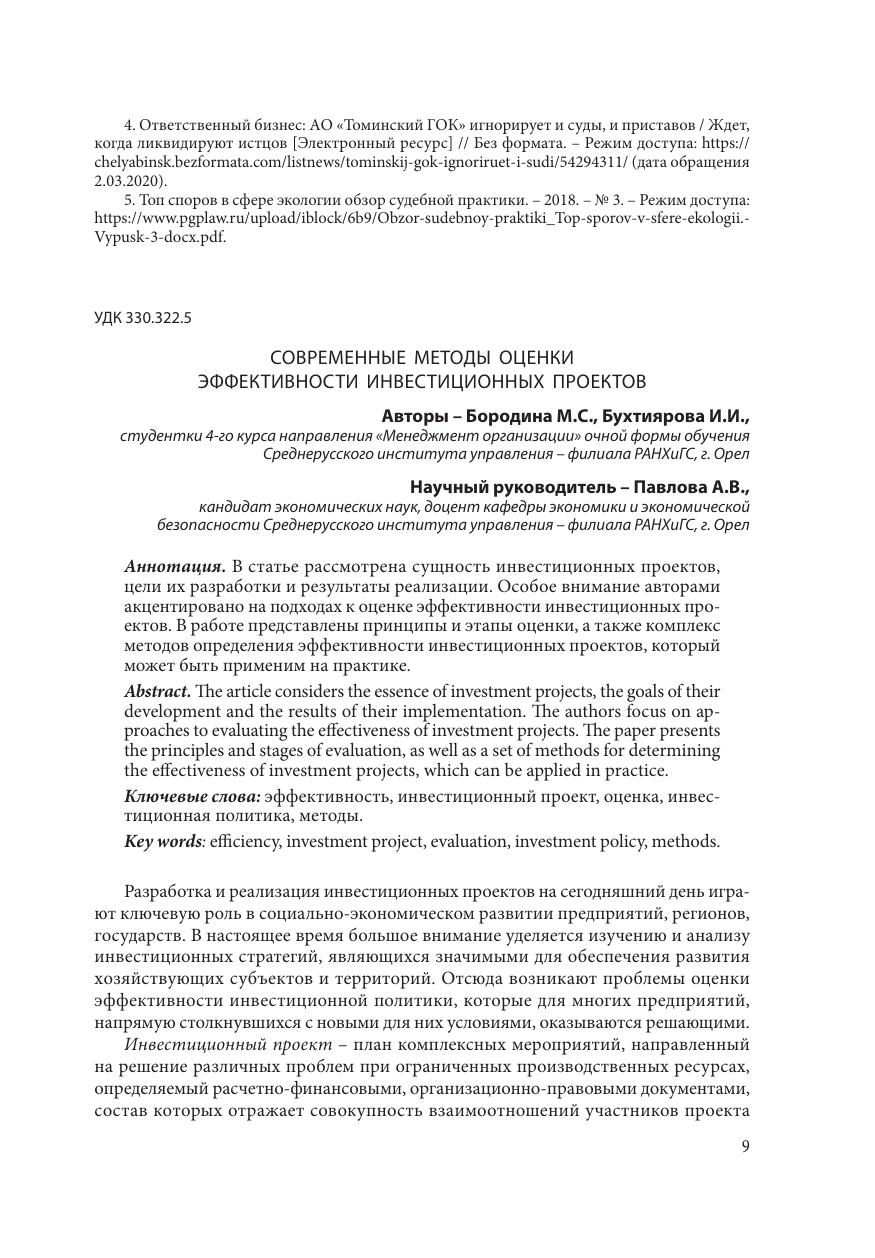 4. Ответственный бизнес: АО «Томинский ГОК» игнорирует и суды, и приставов / Ждет, когда ликвидируют истцов [Электронный ресурс] // Без формата. – Режим доступа: https://chelyabinsk.bezformata.com/listnews/tominskij-gok-ignoriruet-i-sudi/54294311/ (дата обращения 2.03.2020).

5. Топ споров в сфере экологии обзор судебной практики. – 2018. – № 3. – Режим доступа: https://www.pgplaw.ru/upload/iblock/6b9/Obzor-sudebnoy-praktiki_Top-sporov-v-sfere-ekologii.-Vypusk-3-docx.pdf.

УДК 330.322.5

СОВРЕМЕННЫЕ МЕТОДЫ ОЦЕНКИ ЭФФЕКТИВНОСТИ ИНВЕСТИЦИОННЫХ ПРОЕКТОВ

Авторы – Бородина М.С., Бухтиярова И.И.,
студентки 4-го курса направления «Менеджмент организации» очной формы обучения Среднерусского института управления – филиала РАНХиГС, г. Орел

Научный руководитель – Павлова А.В.,
кандидат экономических наук, доцент кафедры экономики и экономической безопасности Среднерусского института управления – филиала РАНХиГС, г. Орел

Аннотация. В статье рассмотрена сущность инвестиционных проектов, цели их разработки и результаты реализации. Особое внимание авторами акцентировано на подходах к оценке эффективности инвестиционных проектов. В работе представлены принципы и этапы оценки, а также комплекс методов определения эффективности инвестиционных проектов, который может быть применим на практике.

Abstract. The article considers the essence of investment projects, the goals of their development and the results of their implementation. The authors focus on approaches to evaluating the effectiveness of investment projects. The paper presents the principles and stages of evaluation, as well as a set of methods for determining the effectiveness of investment projects, which can be applied in practice.

Ключевые слова: эффективность, инвестиционный проект, оценка, инвестиционная политика, методы.

Key words: efficiency, investment project, evaluation, investment policy, methods.

Разработка и реализация инвестиционных проектов на сегодняшний день играют ключевую роль в социально-экономическом развитии предприятий, регионов, государств. В настоящее время большое внимание уделяется изучению и анализу инвестиционных стратегий, являющихся значимыми для обеспечения развития хозяйствующих субъектов и территорий. Отсюда возникают проблемы оценки эффективности инвестиционной политики, которые для многих предприятий, напрямую столкнувшихся с новыми для них условиями, оказываются решающими.

Инвестиционный проект – план комплексных мероприятий, направленный на решение различных проблем при ограниченных производственных ресурсах, определяемый расчетно-финансовыми, организационно-правовыми документами, состав которых отражает совокупность взаимоотношений участников проекта

9